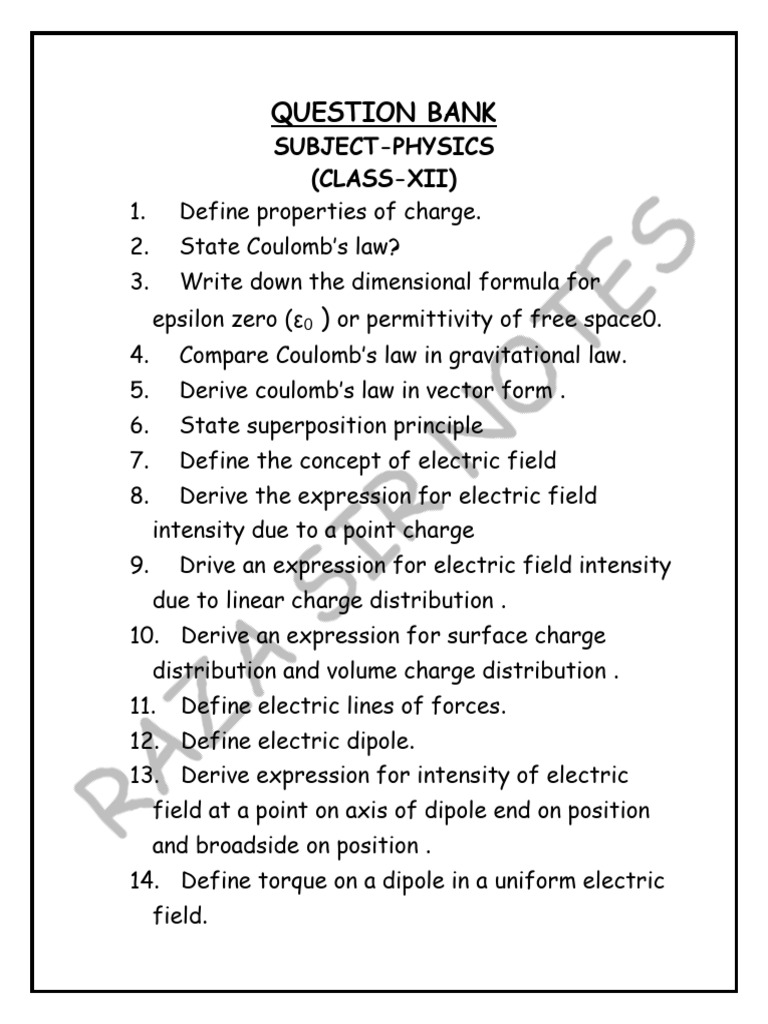 QUESTION BANK
SUBJECT-PHYSICS
(CLASS-XII)

1. Define properties of charge.
2. State Coulomb's law?
3. Write down the dimensional formula for epsilon zero ($\varepsilon_0$ ) or permittivity of free space0.
4. Compare Coulomb's law in gravitational law.
5. Derive coulomb's law in vector form .
6. State superposition principle
7. Define the concept of electric field
8. Derive the expression for electric field intensity due to a point charge
9. Drive an expression for electric field intensity due to linear charge distribution .
10. Derive an expression for surface charge distribution and volume charge distribution .
11. Define electric lines of forces.
12. Define electric dipole.
13. Derive expression for intensity of electric field at a point on axis of dipole end on position and broadside on position .
14. Define torque on a dipole in a uniform electric field.

RAZA SIR NOTES